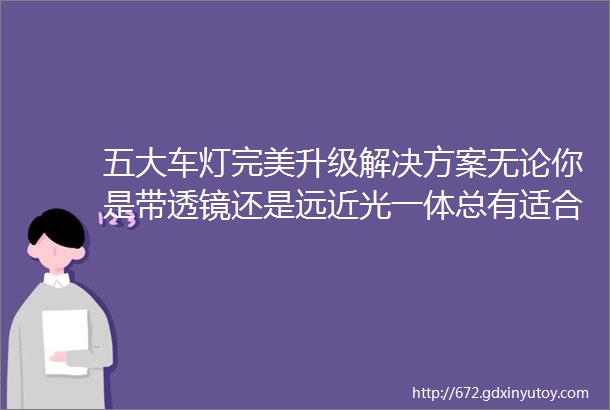 五大车灯完美升级解决方案无论你是带透镜还是远近光一体总有适合

123

http://672.gdxinyutoy.com